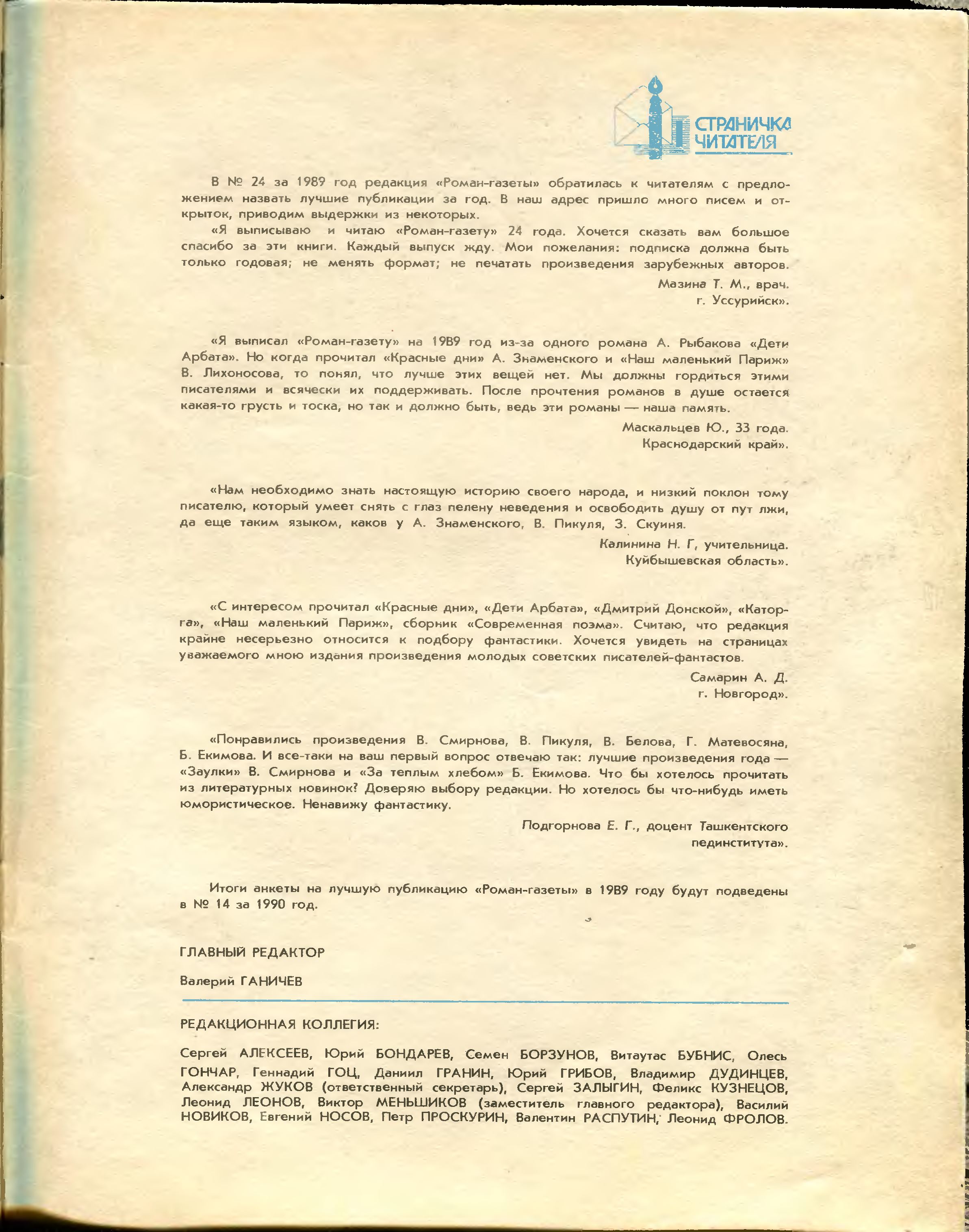 СТРАНИЧКА ЧИТАТЕЛЯ

В № 24 за 1989 год редакция «Роман-газеты» обратилась к читателям с предложением назвать лучшие публикации за год. В наш адрес пришло много писем и открыток, приводим выдержки из некоторых.

«Я выписываю и читаю «Роман-газету» 24 года. Хочется сказать вам большое спасибо за эти книги. Каждый выпуск жду. Мои пожелания: подписка должна быть только годовая; не менять формат; не печатать произведения зарубежных авторов.

Мазина Т. М., врач.
г. Уссурийск».

«Я выписал «Роман-газету» на 19В9 год из-за одного романа А. Рыбакова «Дети Арбата». Но когда прочитал «Красные дни» А. Знаменского и «Наш маленький Париж» В. Лихоносова, то понял, что лучше этих вещей нет. Мы должны гордиться этими писателями и всячески их поддерживать. После прочтения романов в душе остается какая-то грусть и тоска, но так и должно быть, ведь эти романы — наша память.

Маскальцев Ю., 33 года.
Краснодарский край».

«Нам необходимо знать настоящую историю своего народа, и низкий поклон тому писателю, который умеет снять с глаз пелену неведения и освободить душу от пут лжи, да еще таким языком, каков у А. Знаменского, В. Пикуля, З. Скуиня.

Калинина Н. Г, учительница.
Куйбышевская область».

«С интересом прочитал «Красные дни», «Дети Арбата», «Дмитрий Донской», «Каторга», «Наш маленький Париж», сборник «Современная поэма». Считаю, что редакция крайне несерьезно относится к подбору фантастики. Хочется увидеть на страницах уважаемого мною издания произведения молодых советских писателей-фантастов.

Самарин А. Д.
г. Новгород».

«Понравились произведения В. Смирнова, В. Пикуля, В. Белова, Г. Матевосяна, Б. Екимова. И все-таки на ваш первый вопрос отвечаю так: лучшие произведения года — «Заулки» В. Смирнова и «За теплым хлебом» Б. Екимова. Что бы хотелось прочитать из литературных новинок? Доверяю выбору редакции. Но хотелось бы что-нибудь иметь юмористическое. Ненавижу фантастику.

Подгорнова Е. Г., доцент Ташкентского пединститута».

Итоги анкеты на лучшую публикацию «Роман-газеты» в 19В9 году будут подведены в № 14 за 1990 год.

ГЛАВНЫЙ РЕДАКТОР

Валерий ГАНИЧЕВ

РЕДАКЦИОННАЯ КОЛЛЕГИЯ:

Сергей АЛЕКСЕЕВ, Юрий БОНДАРЕВ, Семен БОРЗУНОВ, Витаутас БУБНИС, Олесь ГОНЧАР, Геннадий ГОЦ, Даниил ГРАНИН, Юрий ГРИБОВ, Владимир ДУДИНЦЕВ, Александр ЖУКОВ (ответственный секретарь), Сергей ЗАЛЫГИН, Феликс КУЗНЕЦОВ, Леонид ЛЕОНОВ, Виктор МЕНЬШИКОВ (заместитель главного редактора), Василий НОВИКОВ, Евгений НОСОВ, Петр ПРОСКУРИН, Валентин РАСПУТИН, Леонид ФРОЛОВ.